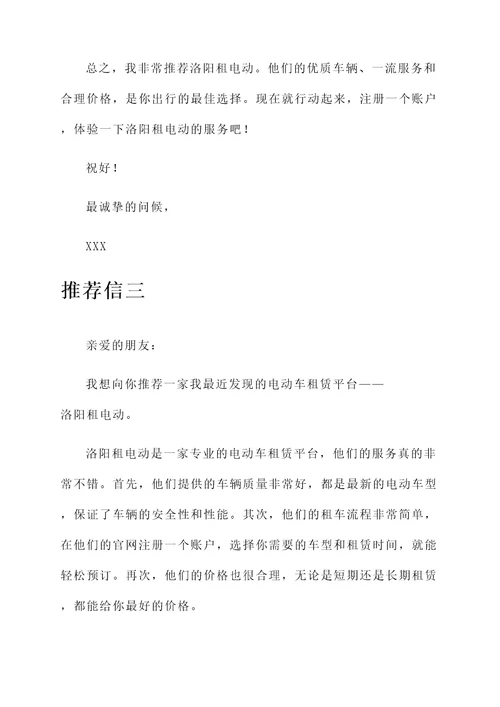 总之，我非常推荐洛阳租电动。他们的优质车辆、一流服务和合理价格，是你出行的最佳选择。现在就行动起来，注册一个账户，体验一下洛阳租电动的服务吧！

祝好！

最诚挚的问候，

XXX

推荐信三

亲爱的朋友：

我想向你推荐一家我最近发现的电动车租赁平台——洛阳租电动。

洛阳租电动是一家专业的电动车租赁平台，他们的服务真的非常不错。首先，他们提供的车辆质量非常好，都是最新的电动车型，保证了车辆的安全性和性能。其次，他们的租车流程非常简单，在他们的官网注册一个账户，选择你需要的车型和租赁时间，就能轻松预订。再次，他们的价格也很合理，无论是短期还是长期租赁，都能给你最好的价格。